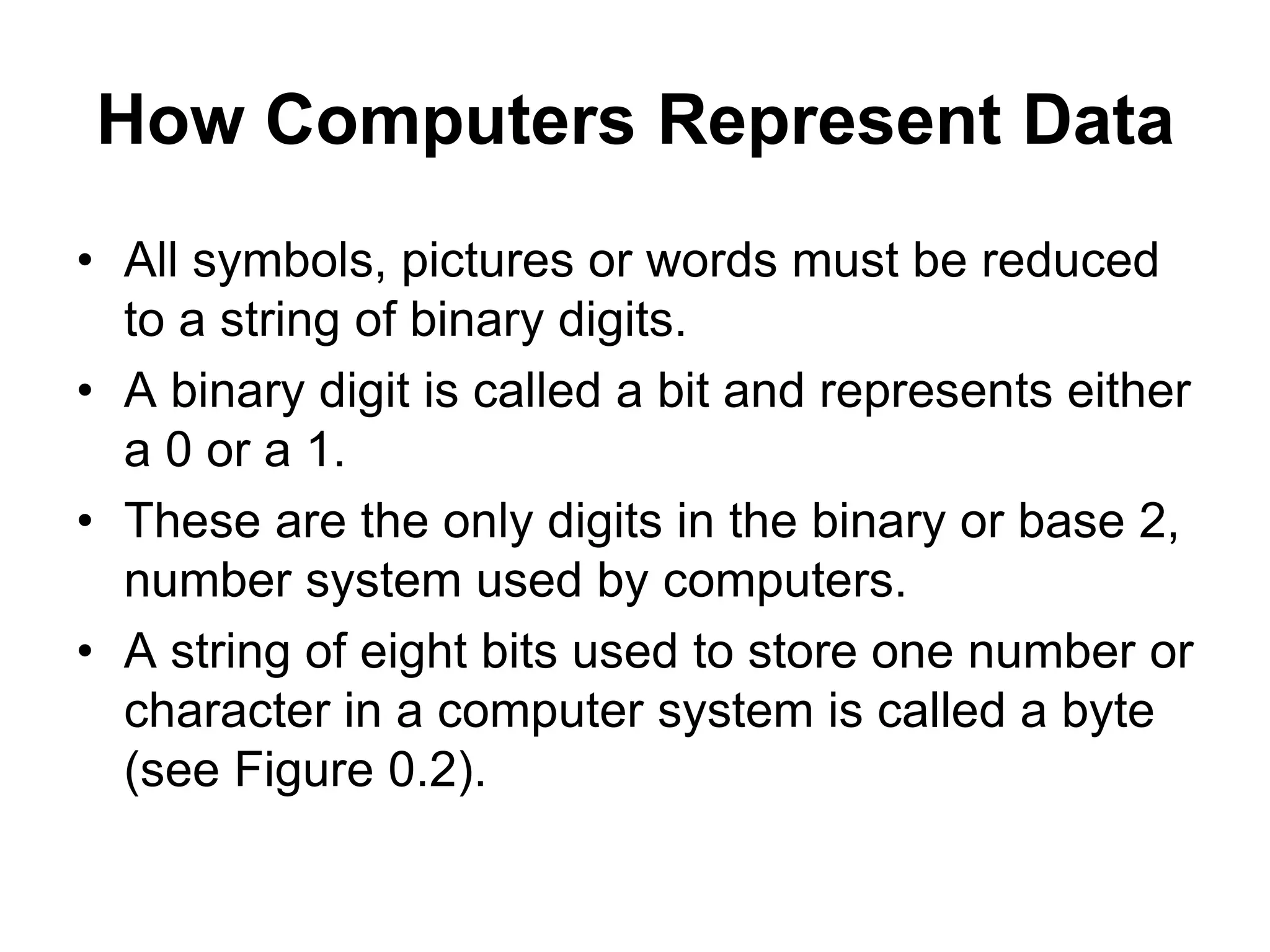 How Computers Represent Data

• All symbols, pictures or words must be reduced to a string of binary digits.
• A binary digit is called a bit and represents either a 0 or a 1.
• These are the only digits in the binary or base 2, number system used by computers.
• A string of eight bits used to store one number or character in a computer system is called a byte (see Figure 0.2).